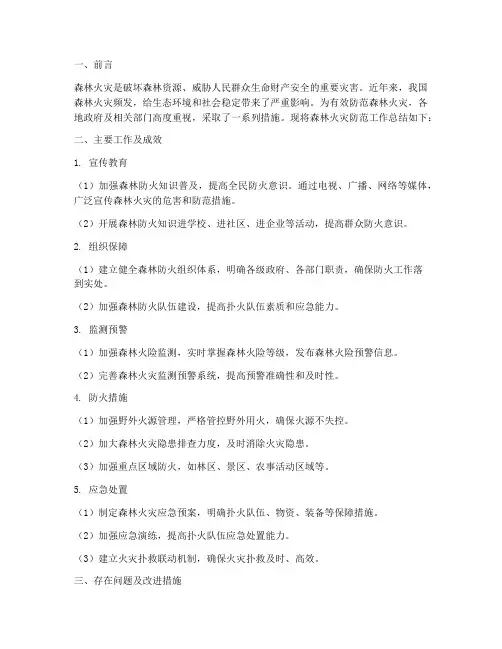 一、前言

森林火灾是破坏森林资源、威胁人民群众生命财产安全的重要灾害。近年来，我国森林火灾频发，给生态环境和社会稳定带来了严重影响。为有效防范森林火灾，各地政府及相关部门高度重视，采取了一系列措施。现将森林火灾防范工作总结如下：

二、主要工作及成效

1. 宣传教育

（1）加强森林防火知识普及，提高全民防火意识。通过电视、广播、网络等媒体，广泛宣传森林火灾的危害和防范措施。

（2）开展森林防火知识进学校、进社区、进企业等活动，提高群众防火意识。

2. 组织保障

（1）建立健全森林防火组织体系，明确各级政府、各部门职责，确保防火工作落到实处。

（2）加强森林防火队伍建设，提高扑火队伍素质和应急能力。

3. 监测预警

（1）加强森林火险监测，实时掌握森林火险等级，发布森林火险预警信息。

（2）完善森林火灾监测预警系统，提高预警准确性和及时性。

4. 防火措施

（1）加强野外火源管理，严格管控野外用火，确保火源不失控。

（2）加大森林火灾隐患排查力度，及时消除火灾隐患。

（3）加强重点区域防火，如林区、景区、农事活动区域等。

5. 应急处置

（1）制定森林火灾应急预案，明确扑火队伍、物资、装备等保障措施。

（2）加强应急演练，提高扑火队伍应急处置能力。

（3）建立火灾扑救联动机制，确保火灾扑救及时、高效。

三、存在问题及改进措施